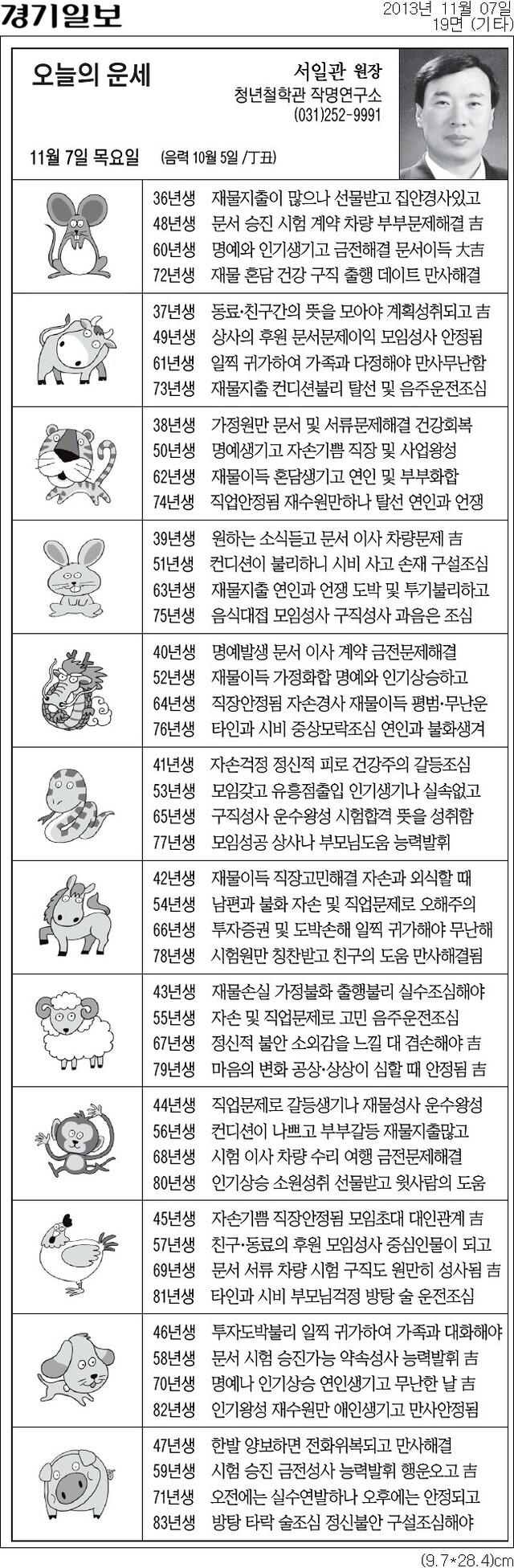 경기일보

2013년 11월 07일
19면 (기타)

오늘의 운세

서일관 원장
청년철학관 작명연구소
(031)252-9991

11월 7일 목요일 (음력 10월 5일 /丁丑)

36년생 재물지출이 많으나 선물받고 집안경사있고
48년생 문서 승진 시험 계약 차량 부부문제해결 吉
60년생 명예와 인기생기고 금전해결 문서이득 大吉
72년생 재물 혼담 건강 구직 출행 데이트 만사해결

37년생 동료·친구간의 뜻을 모아야 계획성취되고 吉
49년생 상사의 후원 문서문제이익 모임성사 안정됨
61년생 일찍 귀가하여 가족과 다정해야 만사무난함
73년생 재물지출 컨디션불리 탈선 및 음주운전조심

38년생 가정원만 문서 및 서류문제해결 건강회복
50년생 명예생기고 자손기쁨 직장 및 사업왕성
62년생 재물이득 혼담생기고 연인 및 부부화합
74년생 직업안정됨 재수원만하나 탈선 연인과 언쟁

39년생 원하는 소식듣고 문서 이사 차량문제 吉
51년생 컨디션이 불리하니 시비 사고 손재 구설조심
63년생 재물지출 연인과 언쟁 도박 및 투기불리하고
75년생 음식대접 모임성사 구직성사 과음은 조심

40년생 명예발생 문서 이사 계약 금전문제해결
52년생 재물이득 가정화합 명예와 인기상승하고
64년생 직장안정됨 자손경사 재물이득 평범·무난운
76년생 타인과 시비 중상모략조심 연인과 불화생겨

41년생 자손걱정 정신적 피로 건강주의 갈등조심
53년생 모임갖고 유흥점출입 인기생기나 실속없고
65년생 구직성사 운수왕성 시험합격 뜻을 성취함
77년생 모임성공 상사나 부모님도움 능력발휘

42년생 재물이득 직장고민해결 자손과 외식할 때
54년생 남편과 불화 자손 및 직업문제로 오해주의
66년생 투자증권 및 도박손해 일찍 귀가해야 무난해
78년생 시험원만 칭찬받고 친구의 도움 만사해결됨

43년생 재물손실 가정불화 출행불리 실수조심해야
55년생 자손 및 직업문제로 고민 음주운전조심
67년생 정신적 불안 소외감을 느낄 대 겸손해야 吉
79년생 마음의 변화 공상·상상이 심할 때 안정됨 吉

44년생 직업문제로 갈등생기나 재물성사 운수왕성
56년생 컨디션이 나쁘고 부부갈등 재물지출많고
68년생 시험 이사 차량 수리 여행 금전문제해결
80년생 인기상승 소원성취 선물받고 윗사람의 도움

45년생 자손기쁨 직장안정됨 모임초대 대인관계 吉
57년생 친구·동료의 후원 모임성사 중심인물이 되고
69년생 문서 서류 차량 시험 구직도 원만히 성사됨 吉
81년생 타인과 시비 부모님걱정 방탕 술 운전조심

46년생 투자도박불리 일찍 귀가하여 가족과 대화해야
58년생 문서 시험 승진가능 약속성사 능력발휘 吉
70년생 명예나 인기상승 연인생기고 무난한 날 吉
82년생 인기왕성 재수원만 애인생기고 만사안정됨

47년생 한발 양보하면 전화위복되고 만사해결
59년생 시험 승진 금전성사 능력발휘 행운오고 吉
71년생 오전에는 실수연발하나 오후에는 안정되고
83년생 방탕 타락 술조심 정신불안 구설조심해야

(9.7*28.4)cm